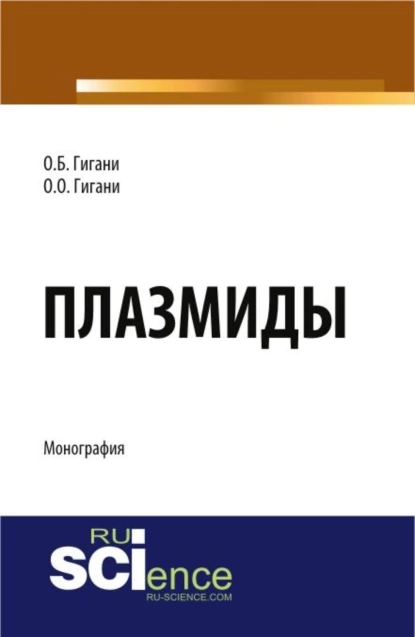 О.Б. Гигани
О.О. Гигани

ПЛАЗМИДЫ

Монография

RU
SCIence
RU-SCIENCE.COM